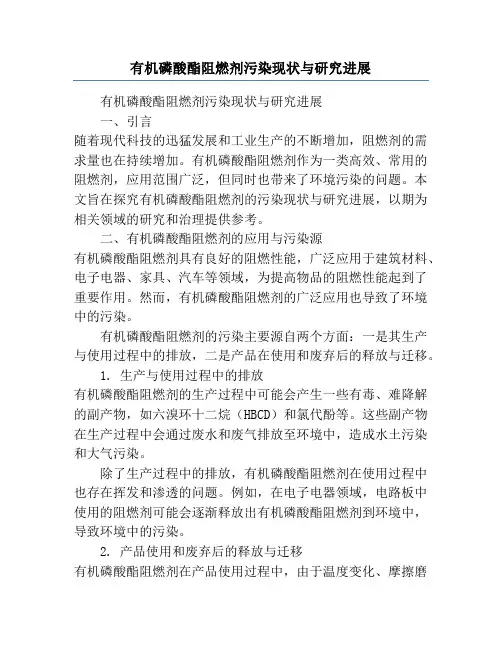 有机磷酸酯阻燃剂污染现状与研究进展

有机磷酸酯阻燃剂污染现状与研究进展

一、引言

随着现代科技的迅猛发展和工业生产的不断增加，阻燃剂的需求量也在持续增加。有机磷酸酯阻燃剂作为一类高效、常用的阻燃剂，应用范围广泛，但同时也带来了环境污染的问题。本文旨在探究有机磷酸酯阻燃剂的污染现状与研究进展，以期为相关领域的研究和治理提供参考。

二、有机磷酸酯阻燃剂的应用与污染源

有机磷酸酯阻燃剂具有良好的阻燃性能，广泛应用于建筑材料、电子电器、家具、汽车等领域，为提高物品的阻燃性能起到了重要作用。然而，有机磷酸酯阻燃剂的广泛应用也导致了环境中的污染。

有机磷酸酯阻燃剂的污染主要源自两个方面：一是其生产与使用过程中的排放，二是产品在使用和废弃后的释放与迁移。

1. 生产与使用过程中的排放

有机磷酸酯阻燃剂的生产过程中可能会产生一些有毒、难降解的副产物，如六溴环十二烷（HBCD）和氯代酚等。这些副产物在生产过程中会通过废水和废气排放至环境中，造成水土污染和大气污染。

除了生产过程中的排放，有机磷酸酯阻燃剂在使用过程中也存在挥发和渗透的问题。例如，在电子电器领域，电路板中使用的阻燃剂可能会逐渐释放出有机磷酸酯阻燃剂到环境中，导致环境中的污染。

2. 产品使用和废弃后的释放与迁移

有机磷酸酯阻燃剂在产品使用过程中，由于温度变化、摩擦磨